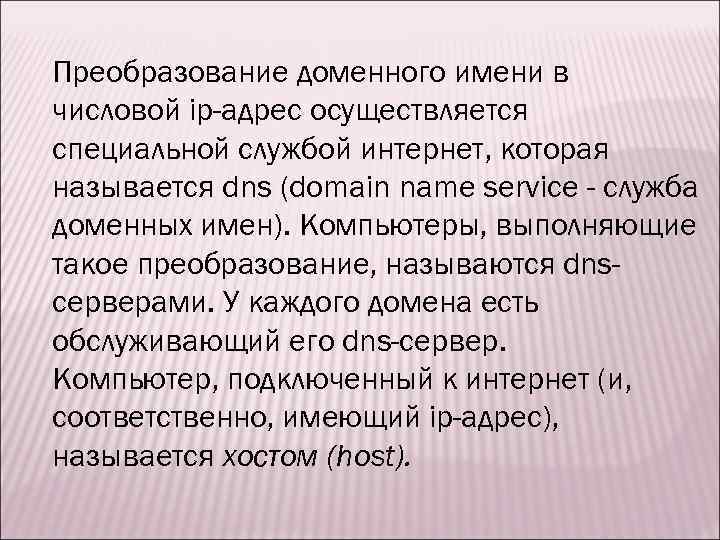 Преобразование доменного имени в числовой ip-адрес осуществляется специальной службой интернет, которая называется dns (domain name service - служба доменных имен). Компьютеры, выполняющие такое преобразование, называются dns-серверами. У каждого домена есть обслуживающий его dns-сервер. Компьютер, подключенный к интернет (и, соответственно, имеющий ip-адрес), называется хостом (host).